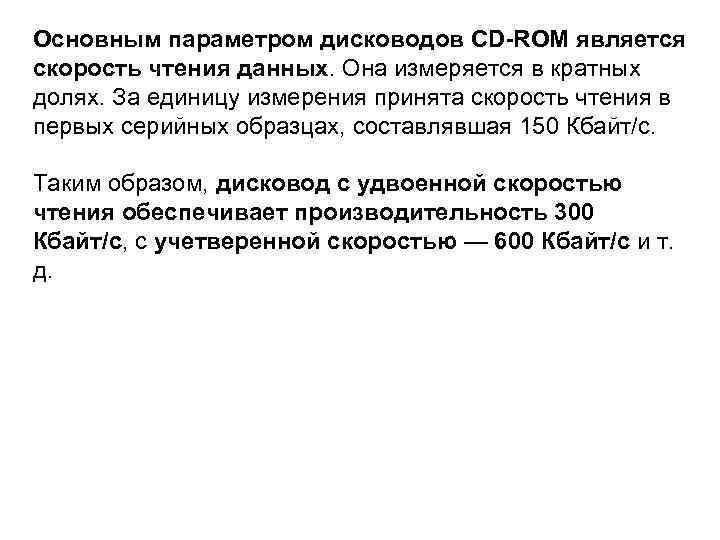 Основным параметром дисководов CD-ROM является скорость чтения данных. Она измеряется в кратных долях. За единицу измерения принята скорость чтения в первых серийных образцах, составлявшая 150 Кбайт/с.

Таким образом, дисковод с удвоенной скоростью чтения обеспечивает производительность 300 Кбайт/с, с учетверенной скоростью — 600 Кбайт/с и т. д.